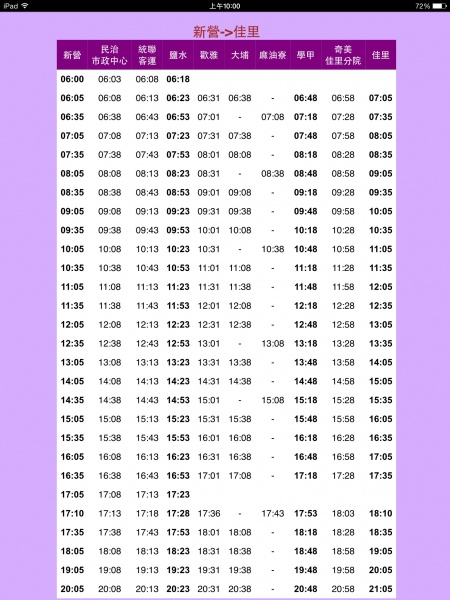 iPad 上午10:00 72%

新營->佳里

| 新營 | 民治市政中心 | 統聯客運 | 鹽水 | 歡雅 | 大埔 | 麻油寮 | 學甲 | 奇美佳里分院 | 佳里 |
|---|---|---|---|---|---|---|---|---|---|
| 06:00 | 06:03 | 06:08 | 06:18 | | | | | | |
| 06:05 | 06:08 | 06:13 | 06:23 | 06:31 | 06:38 | - | 06:48 | 06:58 | 07:05 |
| 06:35 | 06:38 | 06:43 | 06:53 | 07:01 | - | 07:08 | 07:18 | 07:28 | 07:35 |
| 07:05 | 07:08 | 07:13 | 07:23 | 07:31 | 07:38 | - | 07:48 | 07:58 | 08:05 |
| 07:35 | 07:38 | 07:43 | 07:53 | 08:01 | 08:08 | - | 08:18 | 08:28 | 08:35 |
| 08:05 | 08:08 | 08:13 | 08:23 | 08:31 | - | 08:38 | 08:48 | 08:58 | 09:05 |
| 08:35 | 08:38 | 08:43 | 08:53 | 09:01 | 09:08 | - | 09:18 | 09:28 | 09:35 |
| 09:05 | 09:08 | 09:13 | 09:23 | 09:31 | 09:38 | - | 09:48 | 09:58 | 10:05 |
| 09:35 | 09:38 | 09:43 | 09:53 | 10:01 | 10:08 | - | 10:18 | 10:28 | 10:35 |
| 10:05 | 10:08 | 10:13 | 10:23 | 10:31 | - | 10:38 | 10:48 | 10:58 | 11:05 |
| 10:35 | 10:38 | 10:43 | 10:53 | 11:01 | 11:08 | - | 11:18 | 11:28 | 11:35 |
| 11:05 | 11:08 | 11:13 | 11:23 | 11:31 | 11:38 | - | 11:48 | 11:58 | 12:05 |
| 11:35 | 11:38 | 11:43 | 11:53 | 12:01 | 12:08 | - | 12:18 | 12:28 | 12:35 |
| 12:05 | 12:08 | 12:13 | 12:23 | 12:31 | 12:38 | - | 12:48 | 12:58 | 13:05 |
| 12:35 | 12:38 | 12:43 | 12:53 | 13:01 | - | 13:08 | 13:18 | 13:28 | 13:35 |
| 13:05 | 13:08 | 13:13 | 13:23 | 13:31 | 13:38 | - | 13:48 | 13:58 | 14:05 |
| 14:05 | 14:08 | 14:13 | 14:23 | 14:31 | 14:38 | - | 14:48 | 14:58 | 15:05 |
| 14:35 | 14:38 | 14:43 | 14:53 | 15:01 | - | 15:08 | 15:18 | 15:28 | 15:35 |
| 15:05 | 15:08 | 15:13 | 15:23 | 15:31 | 15:38 | - | 15:48 | 15:58 | 16:05 |
| 15:35 | 15:38 | 15:43 | 15:53 | 16:01 | 16:08 | - | 16:18 | 16:28 | 16:35 |
| 16:05 | 16:08 | 16:13 | 16:23 | 16:31 | 16:38 | - | 16:48 | 16:58 | 17:05 |
| 16:35 | 16:38 | 16:43 | 16:53 | 17:01 | 17:08 | - | 17:18 | 17:28 | 17:35 |
| 17:05 | 17:08 | 17:13 | 17:23 | | | | | | |
| 17:10 | 17:13 | 17:18 | 17:28 | 17:36 | - | 17:43 | 17:53 | 18:03 | 18:10 |
| 17:35 | 17:38 | 17:43 | 17:53 | 18:01 | 18:08 | - | 18:18 | 18:28 | 18:35 |
| 18:05 | 18:08 | 18:13 | 18:23 | 18:31 | 18:38 | - | 18:48 | 18:58 | 19:05 |
| 19:05 | 19:08 | 19:13 | 19:23 | 19:31 | 19:38 | - | 19:48 | 19:58 | 20:05 |
| 20:05 | 20:08 | 20:13 | 20:23 | 20:31 | 20:38 | - | 20:48 | 20:58 | 21:05 |